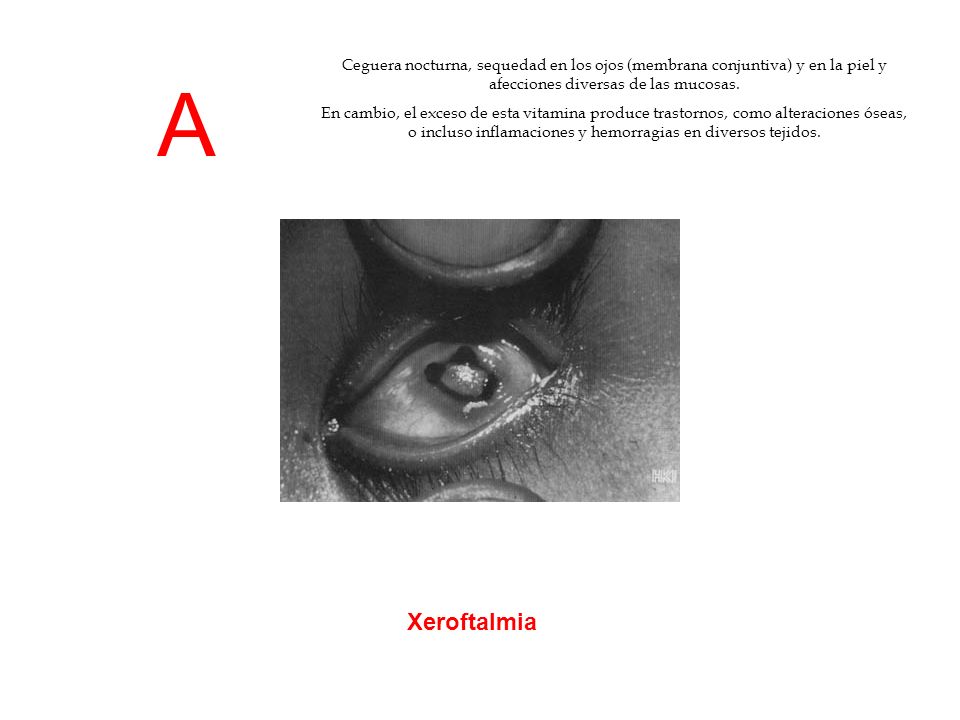 A

Ceguera nocturna, sequedad en los ojos (membrana conjuntiva) y en la piel y afecciones diversas de las mucosas.

En cambio, el exceso de esta vitamina produce trastornos, como alteraciones óseas, o incluso inflamaciones y hemorragias en diversos tejidos.

Xeroftalmia